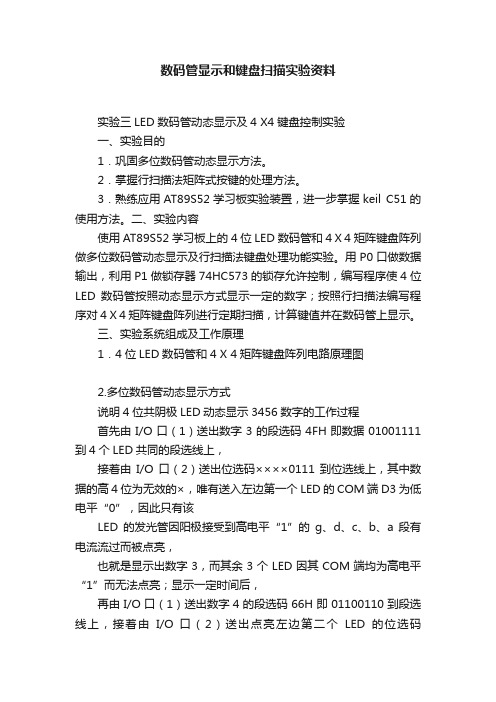 数码管显示和键盘扫描实验资料

实验三 LED 数码管动态显示及 4 X4 键盘控制实验

一、实验目的

1．巩固多位数码管动态显示方法。

2．掌握行扫描法矩阵式按键的处理方法。

3．熟练应用 AT89S52 学习板实验装置，进一步掌握 keil C51 的使用方法。二、实验内容

使用 AT89S52 学习板上的 4 位 LED 数码管和 4 X 4 矩阵键盘阵列做多位数码管动态显示及行扫描法键盘处理功能实验。用 P0 口做数据输出，利用 P1 做锁存器 74HC573 的锁存允许控制，编写程序使 4 位 LED 数码管按照动态显示方式显示一定的数字；按照行扫描法编写程序对 4 X 4 矩阵键盘阵列进行定期扫描，计算键值并在数码管上显示。

三、实验系统组成及工作原理

1．4 位 LED 数码管和 4 X 4 矩阵键盘阵列电路原理图

2.多位数码管动态显示方式

说明 4 位共阴极 LED 动态显示 3456 数字的工作过程

首先由 I/O 口（1）送出数字 3 的段选码 4FH 即数据 01001111 到 4 个 LED 共同的段选线上，

接着由 I/O 口（2）送出位选码××××0111 到位选线上，其中数据的高 4 位为无效的×，唯有送入左边第一个 LED 的 COM 端 D3 为低电平“0”，因此只有该

LED 的发光管因阳极接受到高电平“1”的 g、d、c、b、a 段有电流流过而被点亮，

也就是显示出数字 3，而其余 3 个 LED 因其 COM 端均为高电平“1”而无法点亮；显示一定时间后，

再由 I/O 口（1）送出数字 4 的段选码 66H 即 01100110 到段选线上，接着由 I/O 口（2）送出点亮左边第二个 LED 的位选码